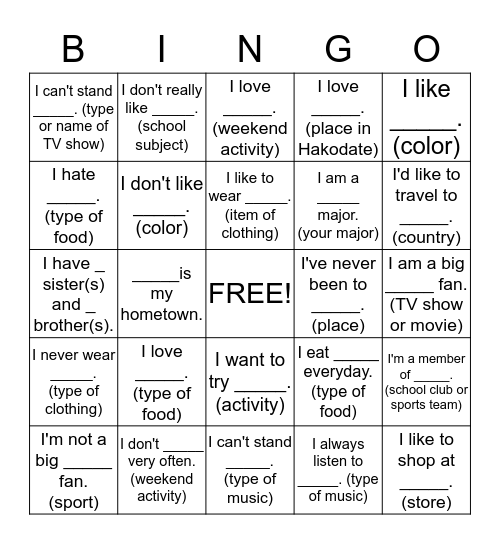 | B | I | N | G | O |
|---|---|---|---|---|
| I can't stand _____. (type or name of TV show) | I don't really like _____. (school subject) | I love _____. (weekend activity) | I love _____. (place in Hakodate) | I like _____. (color) |
| I hate _____. (type of food) | I don't like _____. (color) | I like to wear _____. (item of clothing) | I am a _____ major. (your major) | I'd like to travel to _____. (country) |
| I have _ sister(s) and _ brother(s). | _____is my hometown. | FREE! | I've never been to _____. (place) | I am a big _____ fan. (TV show or movie) |
| I never wear _____. (type of clothing) | I love _____. (type of food) | I want to try _____. (activity) | I eat _____ everyday. (type of food) | I'm a member of _____. (school club or sports team) |
| I'm not a big _____ fan. (sport) | I don't _____ very often. (weekend activity) | I can't stand _____. (type of music) | I always listen to _____. (type of music) | I like to shop at _____. (store) |